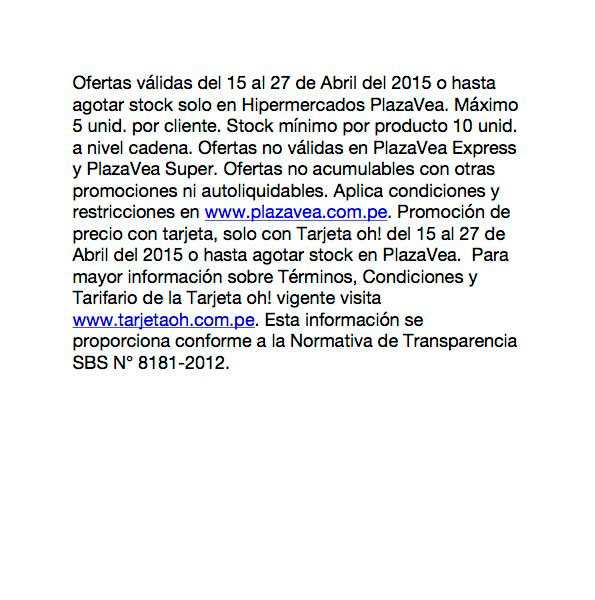 Ofertas válidas del 15 al 27 de Abril del 2015 o hasta agotar stock solo en Hipermercados PlazaVea. Máximo 5 unid. por cliente. Stock mínimo por producto 10 unid. a nivel cadena. Ofertas no válidas en PlazaVea Express y PlazaVea Super. Ofertas no acumulables con otras promociones ni autoliquidables. Aplica condiciones y restricciones en www.plazavea.com.pe. Promoción de precio con tarjeta, solo con Tarjeta oh! del 15 al 27 de Abril del 2015 o hasta agotar stock en PlazaVea. Para mayor información sobre Términos, Condiciones y Tarifario de la Tarjeta oh! vigente visita www.tarjetaoh.com.pe. Esta información se proporciona conforme a la Normativa de Transparencia SBS N° 8181-2012.